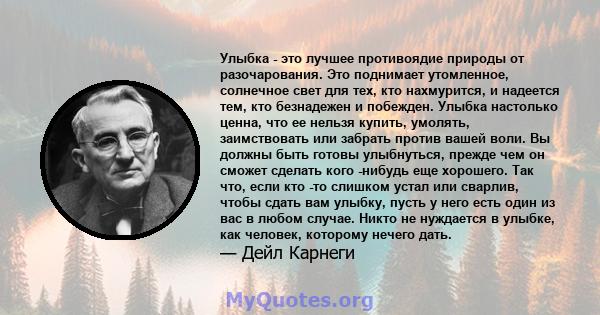 Улыбка - это лучшее противоядие природы от разочарования. Это поднимает утомленное, солнечное свет для тех, кто нахмурится, и надеется тем, кто безнадежен и побежден. Улыбка настолько ценна, что ее нельзя купить, умолять, заимствовать или забрать против вашей воли. Вы должны быть готовы улыбнуться, прежде чем он сможет сделать кого -нибудь еще хорошего. Так что, если кто -то слишком устал или сварлив, чтобы сдать вам улыбку, пусть у него есть один из вас в любом случае. Никто не нуждается в улыбке, как человек, которому нечего дать.
— Дейл Карнеги

MyQuotes.org